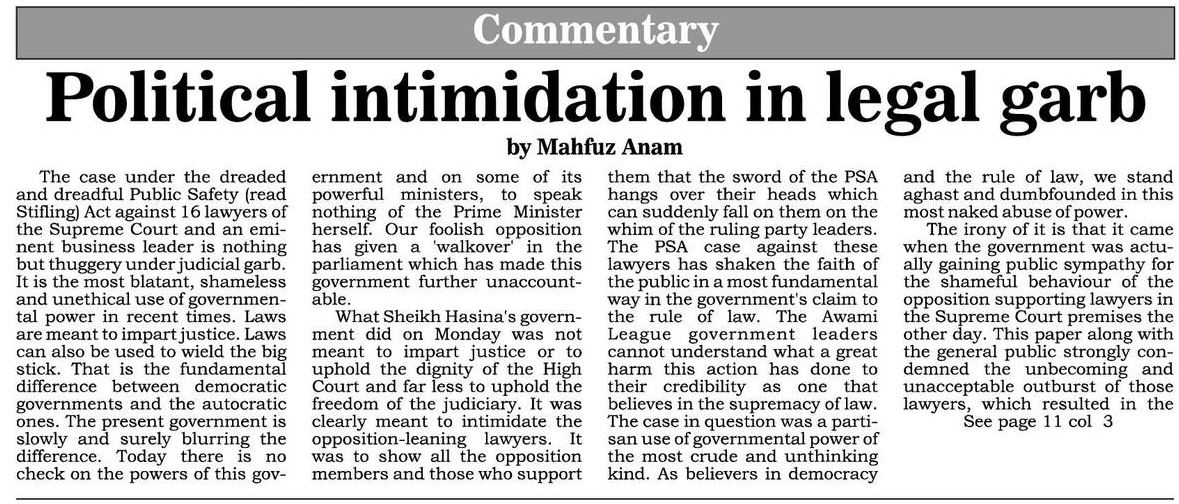 Commentary

Political intimidation in legal garb

by Mahfuz Anam

The case under the dreaded and dreadful Public Safety (read Stifling) Act against 16 lawyers of the Supreme Court and an eminent business leader is nothing but thuggery under judicial garb. It is the most blatant, shameless and unethical use of governmental power in recent times. Laws are meant to impart justice. Laws can also be used to wield the big stick. That is the fundamental difference between democratic governments and the autocratic ones. The present government is slowly and surely blurring the difference. Today there is no check on the powers of this government and on some of its powerful ministers, to speak nothing of the Prime Minister herself. Our foolish opposition has given a 'walkover' in the parliament which has made this government further unaccountable.

What Sheikh Hasina's government did on Monday was not meant to impart justice or to uphold the dignity of the High Court and far less to uphold the freedom of the judiciary. It was clearly meant to intimidate the opposition-leaning lawyers. It was to show all the opposition members and those who support them that the sword of the PSA hangs over their heads which can suddenly fall on them on the whim of the ruling party leaders. The PSA case against these lawyers has shaken the faith of the public in a most fundamental way in the government's claim to the rule of law. The Awami League government leaders cannot understand what a great harm this action has done to their credibility as one that believes in the supremacy of law. The case in question was a partisan use of governmental power of the most crude and unthinking kind. As believers in democracy and the rule of law, we stand aghast and dumbfounded in this most naked abuse of power.

The irony of it is that it came when the government was actually gaining public sympathy for the shameful behaviour of the opposition supporting lawyers in the Supreme Court premises the other day. This paper along with the general public strongly condemned the unbecoming and unacceptable outburst of those lawyers, which resulted in the

See page 11 col 3